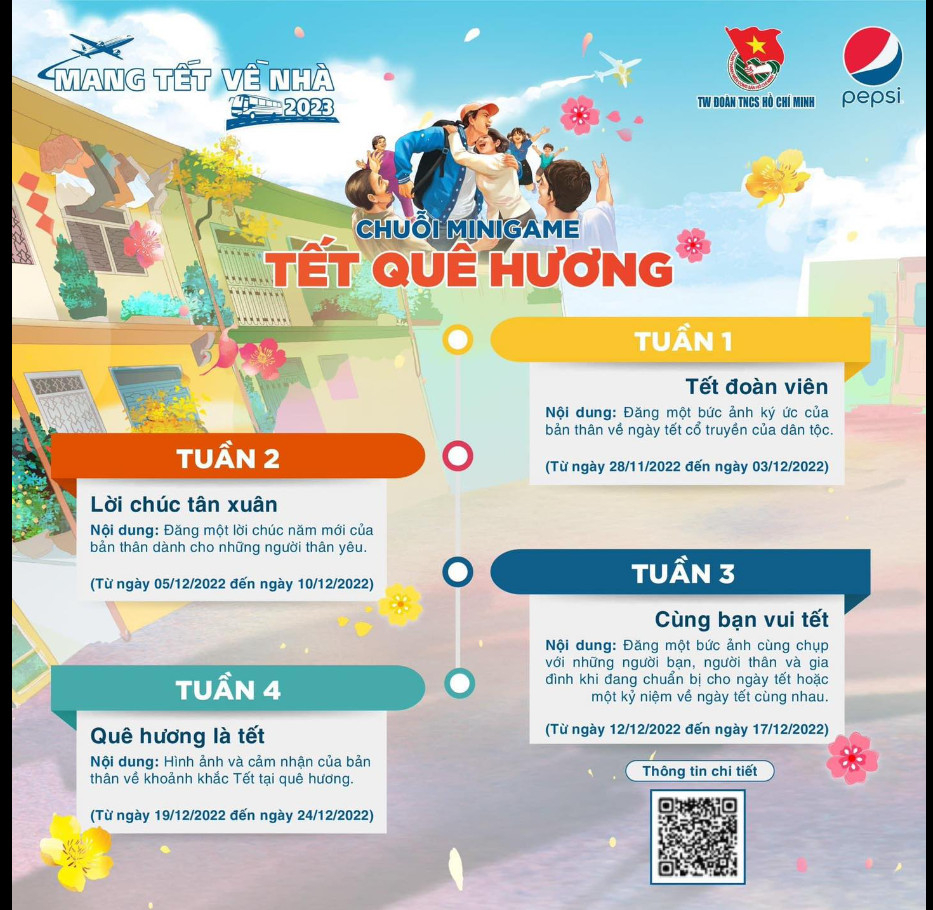 MANG TẾT VỀ NHÀ 2023

TW ĐOÀN TNCS HỒ CHÍ MINH

pepsi

CHUỖI MINIGAME
TẾT QUÊ HƯƠNG

TUẦN 1

Tết đoàn viên

Nội dung: Đăng một bức ảnh ký ức của bản thân về ngày tết cổ truyền của dân tộc.

(Từ ngày 28/11/2022 đến ngày 03/12/2022)

TUẦN 2

Lời chúc tân xuân

Nội dung: Đăng một lời chúc năm mới của bản thân dành cho những người thân yêu.

(Từ ngày 05/12/2022 đến ngày 10/12/2022)

TUẦN 3

Cùng bạn vui tết

Nội dung: Đăng một bức ảnh cùng chụp với những người bạn, người thân và gia đình khi đang chuẩn bị cho ngày tết hoặc một kỷ niệm về ngày tết cùng nhau.

(Từ ngày 12/12/2022 đến ngày 17/12/2022)

TUẦN 4

Quê hương là tết

Nội dung: Hình ảnh và cảm nhận của bản thân về khoảnh khắc Tết tại quê hương.

(Từ ngày 19/12/2022 đến ngày 24/12/2022)

Thông tin chi tiết